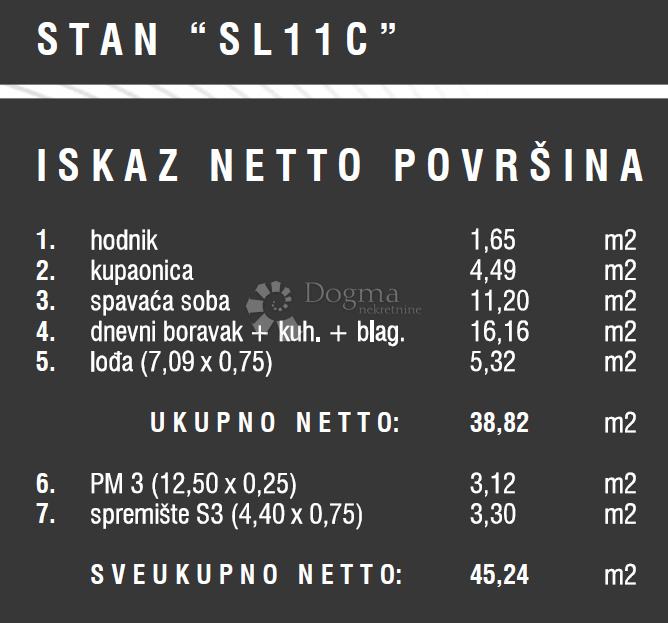 STAN "SL11C"

ISKAZ NETTO POVRŠINA

1. hodnik 1,65 m2
2. kupaonica 4,49 m2
3. spavaća soba 11,20 m2
4. dnevni boravak + kuh. + blag. 16,16 m2
5. lođa (7,09 x 0,75) 5,32 m2

UKUPNO NETTO: 38,82 m2

6. PM 3 (12,50 x 0,25) 3,12 m2
7. spremište S3 (4,40 x 0,75) 3,30 m2

SVEUKUPNO NETTO: 45,24 m2

Dogma nekretnine